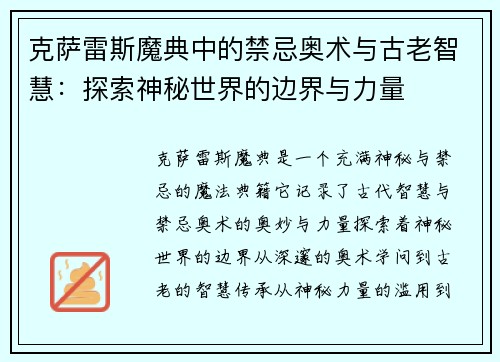 克萨雷斯魔典中的禁忌奥术与古老智慧：探索神秘世界的边界与力量

克萨雷斯魔典是一个充满神秘与禁忌的魔法典籍它记录了古代智慧与禁忌奥术的奥妙与力量探索着神秘世界的边界从深邃的奥术学问到古老的智慧传承从神秘力量的滥用到